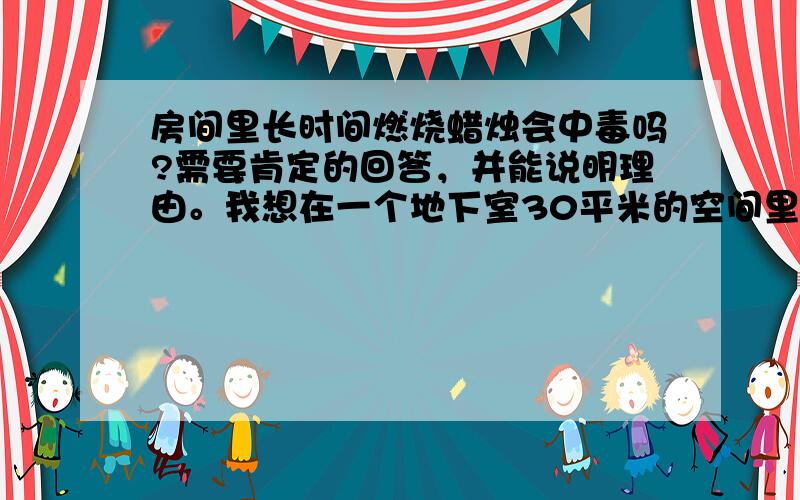 房间里长时间燃烧蜡烛会中毒吗?需要肯定的回答，并能说明理由。我想在一个地下室30平米的空间里